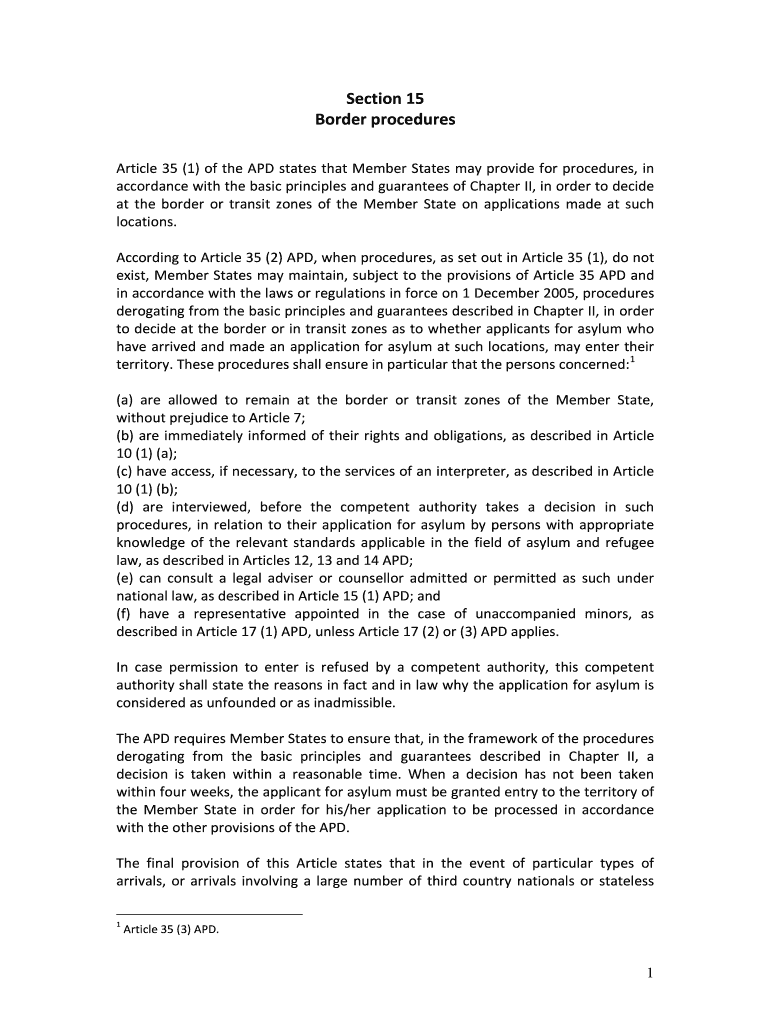 Section 15
Border procedures

Article 35 (1) of the APD states that Member States may provide for procedures, in accordance with the basic principles and guarantees of Chapter II, in order to decide at the border or transit zones of the Member State on applications made at such locations.

According to Article 35 (2) APD, when procedures, as set out in Article 35 (1), do not exist, Member States may maintain, subject to the provisions of Article 35 APD and in accordance with the laws or regulations in force on 1 December 2005, procedures derogating from the basic principles and guarantees described in Chapter II, in order to decide at the border or in transit zones as to whether applicants for asylum who have arrived and made an application for asylum at such locations, may enter their territory. These procedures shall ensure in particular that the persons concerned:$^1$

(a) are allowed to remain at the border or transit zones of the Member State, without prejudice to Article 7;
(b) are immediately informed of their rights and obligations, as described in Article 10 (1) (a);
(c) have access, if necessary, to the services of an interpreter, as described in Article 10 (1) (b);
(d) are interviewed, before the competent authority takes a decision in such procedures, in relation to their application for asylum by persons with appropriate knowledge of the relevant standards applicable in the field of asylum and refugee law, as described in Articles 12, 13 and 14 APD;
(e) can consult a legal adviser or counsellor admitted or permitted as such under national law, as described in Article 15 (1) APD; and
(f) have a representative appointed in the case of unaccompanied minors, as described in Article 17 (1) APD, unless Article 17 (2) or (3) APD applies.

In case permission to enter is refused by a competent authority, this competent authority shall state the reasons in fact and in law why the application for asylum is considered as unfounded or as inadmissible.

The APD requires Member States to ensure that, in the framework of the procedures derogating from the basic principles and guarantees described in Chapter II, a decision is taken within a reasonable time. When a decision has not been taken within four weeks, the applicant for asylum must be granted entry to the territory of the Member State in order for his/her application to be processed in accordance with the other provisions of the APD.

The final provision of this Article states that in the event of particular types of arrivals, or arrivals involving a large number of third country nationals or stateless

$^1$ Article 35 (3) APD.

1